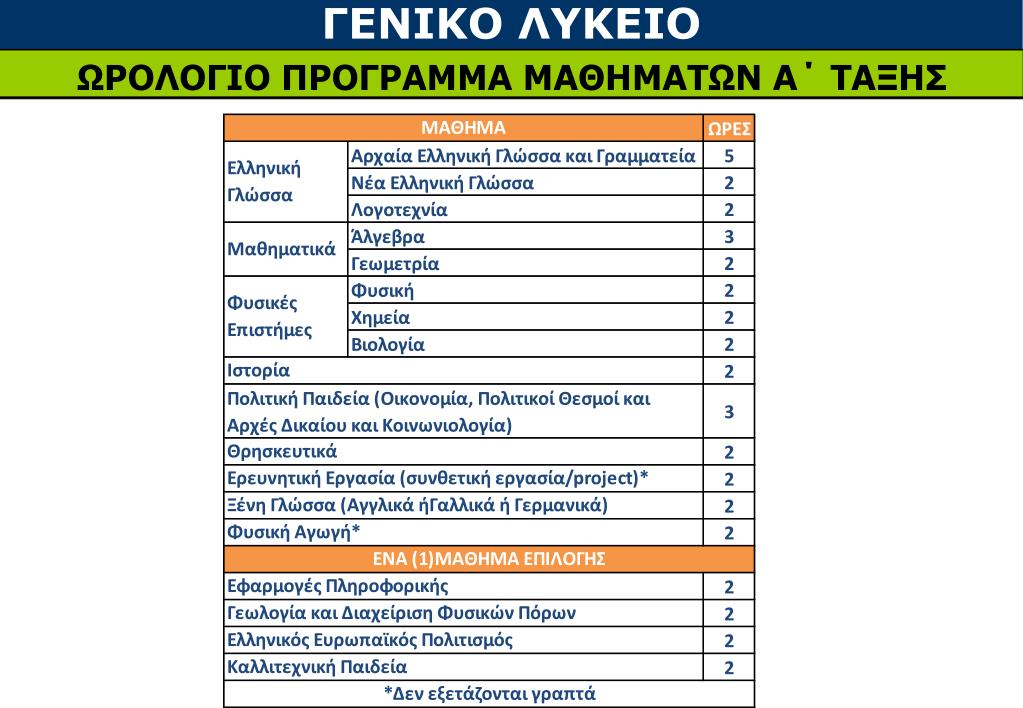 ΓΕΝΙΚΟ ΛΥΚΕΙΟ

ΩΡΟΛΟΓΙΟ ΠΡΟΓΡΑΜΜΑ ΜΑΘΗΜΑΤΩΝ Α΄ ΤΑΞΗΣ

| ΜΑΘΗΜΑ | | ΩΡΕΣ |
|---|---|---|
| Ελληνική Γλώσσα | Αρχαία Ελληνική Γλώσσα και Γραμματεία | 5 |
| | Νέα Ελληνική Γλώσσα | 2 |
| | Λογοτεχνία | 2 |
| Μαθηματικά | Άλγεβρα | 3 |
| | Γεωμετρία | 2 |
| Φυσικές Επιστήμες | Φυσική | 2 |
| | Χημεία | 2 |
| | Βιολογία | 2 |
| Ιστορία | | 2 |
| Πολιτική Παιδεία (Οικονομία, Πολιτικοί Θεσμοί και Αρχές Δικαίου και Κοινωνιολογία) | | 3 |
| Θρησκευτικά | | 2 |
| Ερευνητική Εργασία (συνθετική εργασία/project)* | | 2 |
| Ξένη Γλώσσα (Αγγλικά ήΓαλλικά ή Γερμανικά) | | 2 |
| Φυσική Αγωγή* | | 2 |
| ΕΝΑ (1)ΜΑΘΗΜΑ ΕΠΙΛΟΓΗΣ | | |
| Εφαρμογές Πληροφορικής | | 2 |
| Γεωλογία και Διαχείριση Φυσικών Πόρων | | 2 |
| Ελληνικός Ευρωπαϊκός Πολιτισμός | | 2 |
| Καλλιτεχνική Παιδεία | | 2 |
| *Δεν εξετάζονται γραπτά | | |